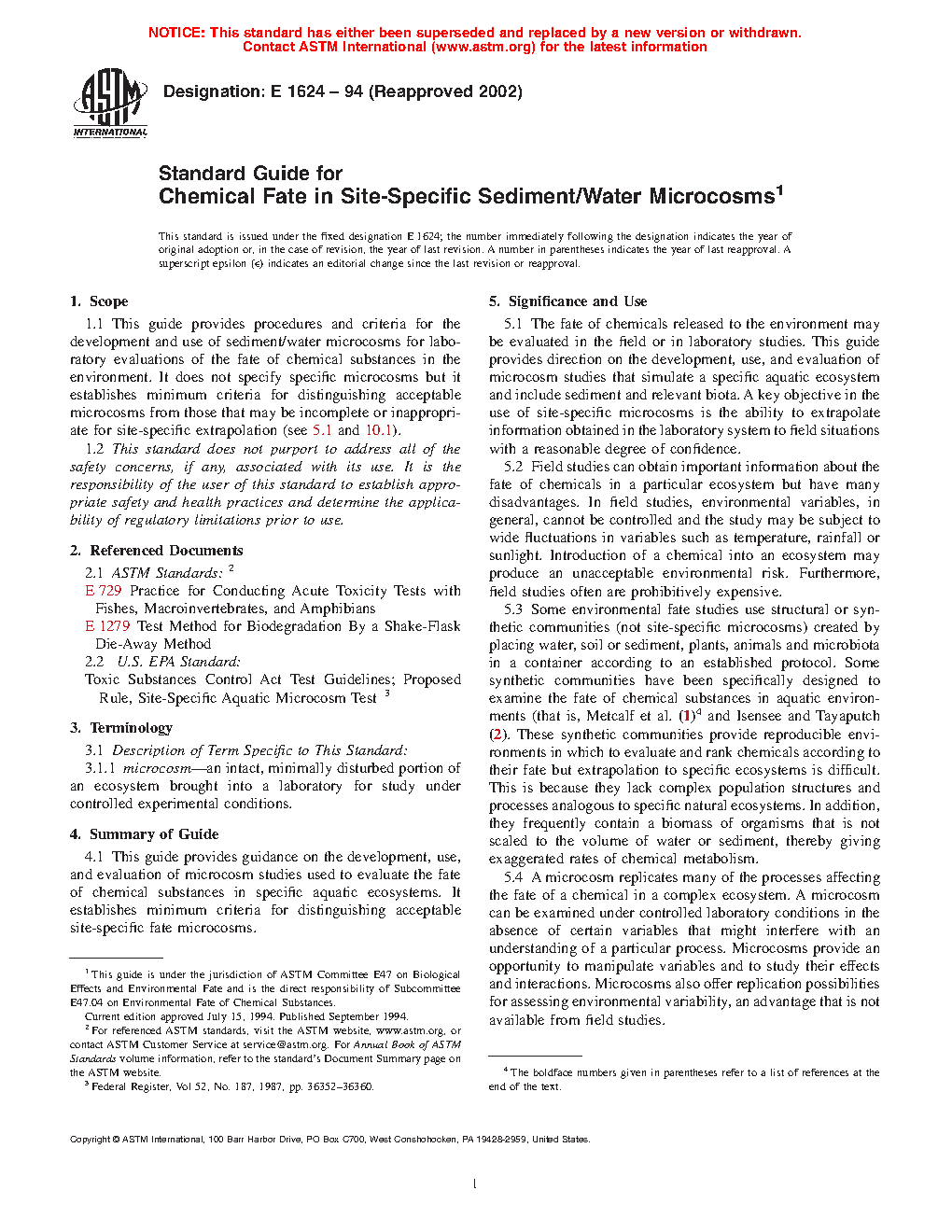 NOTICE: This standard has either been superseded and replaced by a new version or withdrawn.
Contact ASTM International (www.astm.org) for the latest information

ASTM INTERNATIONAL

Designation: E 1624 – 94 (Reapproved 2002)

Standard Guide for
Chemical Fate in Site-Specific Sediment/Water Microcosms$^1$

This standard is issued under the fixed designation E 1624; the number immediately following the designation indicates the year of original adoption or, in the case of revision, the year of last revision. A number in parentheses indicates the year of last reapproval. A superscript epsilon (ε) indicates an editorial change since the last revision or reapproval.

1. Scope

1.1 This guide provides procedures and criteria for the development and use of sediment/water microcosms for laboratory evaluations of the fate of chemical substances in the environment. It does not specify specific microcosms but it establishes minimum criteria for distinguishing acceptable microcosms from those that may be incomplete or inappropriate for site-specific extrapolation (see 5.1 and 10.1).

1.2 This standard does not purport to address all of the safety concerns, if any, associated with its use. It is the responsibility of the user of this standard to establish appropriate safety and health practices and determine the applicability of regulatory limitations prior to use.

2. Referenced Documents

2.1 ASTM Standards: $^2$

E 729 Practice for Conducting Acute Toxicity Tests with Fishes, Macroinvertebrates, and Amphibians

E 1279 Test Method for Biodegradation By a Shake-Flask Die-Away Method

2.2 U.S. EPA Standard:

Toxic Substances Control Act Test Guidelines; Proposed Rule, Site-Specific Aquatic Microcosm Test $^3$

3. Terminology

3.1 Description of Term Specific to This Standard:

3.1.1 microcosm—an intact, minimally disturbed portion of an ecosystem brought into a laboratory for study under controlled experimental conditions.

4. Summary of Guide

4.1 This guide provides guidance on the development, use, and evaluation of microcosm studies used to evaluate the fate of chemical substances in specific aquatic ecosystems. It establishes minimum criteria for distinguishing acceptable site-specific fate microcosms.

$^1$ This guide is under the jurisdiction of ASTM Committee E47 on Biological Effects and Environmental Fate and is the direct responsibility of Subcommittee E47.04 on Environmental Fate of Chemical Substances.

Current edition approved July 15, 1994. Published September 1994.

$^2$ For referenced ASTM standards, visit the ASTM website, www.astm.org, or contact ASTM Customer Service at service@astm.org. For Annual Book of ASTM Standards volume information, refer to the standard's Document Summary page on the ASTM website.

$^3$ Federal Register, Vol 52, No. 187, 1987, pp. 36352–36360.

5. Significance and Use

5.1 The fate of chemicals released to the environment may be evaluated in the field or in laboratory studies. This guide provides direction on the development, use, and evaluation of microcosm studies that simulate a specific aquatic ecosystem and include sediment and relevant biota. A key objective in the use of site-specific microcosms is the ability to extrapolate information obtained in the laboratory system to field situations with a reasonable degree of confidence.

5.2 Field studies can obtain important information about the fate of chemicals in a particular ecosystem but have many disadvantages. In field studies, environmental variables, in general, cannot be controlled and the study may be subject to wide fluctuations in variables such as temperature, rainfall or sunlight. Introduction of a chemical into an ecosystem may produce an unacceptable environmental risk. Furthermore, field studies often are prohibitively expensive.

5.3 Some environmental fate studies use structural or synthetic communities (not site-specific microcosms) created by placing water, soil or sediment, plants, animals and microbiota in a container according to an established protocol. Some synthetic communities have been specifically designed to examine the fate of chemical substances in aquatic environments (that is, Metcalf et al. (1)$^4$ and Isensee and Tayaputch (2). These synthetic communities provide reproducible environments in which to evaluate and rank chemicals according to their fate but extrapolation to specific ecosystems is difficult. This is because they lack complex population structures and processes analogous to specific natural ecosystems. In addition, they frequently contain a biomass of organisms that is not scaled to the volume of water or sediment, thereby giving exaggerated rates of chemical metabolism.

5.4 A microcosm replicates many of the processes affecting the fate of a chemical in a complex ecosystem. A microcosm can be examined under controlled laboratory conditions in the absence of certain variables that might interfere with an understanding of a particular process. Microcosms provide an opportunity to manipulate variables and to study their effects and interactions. Microcosms also offer replication possibilities for assessing environmental variability, an advantage that is not available from field studies.

$^4$ The boldface numbers given in parentheses refer to a list of references at the end of the text.

Copyright © ASTM International, 100 Barr Harbor Drive, PO Box C700, West Conshohocken, PA 19428-2959, United States.

1